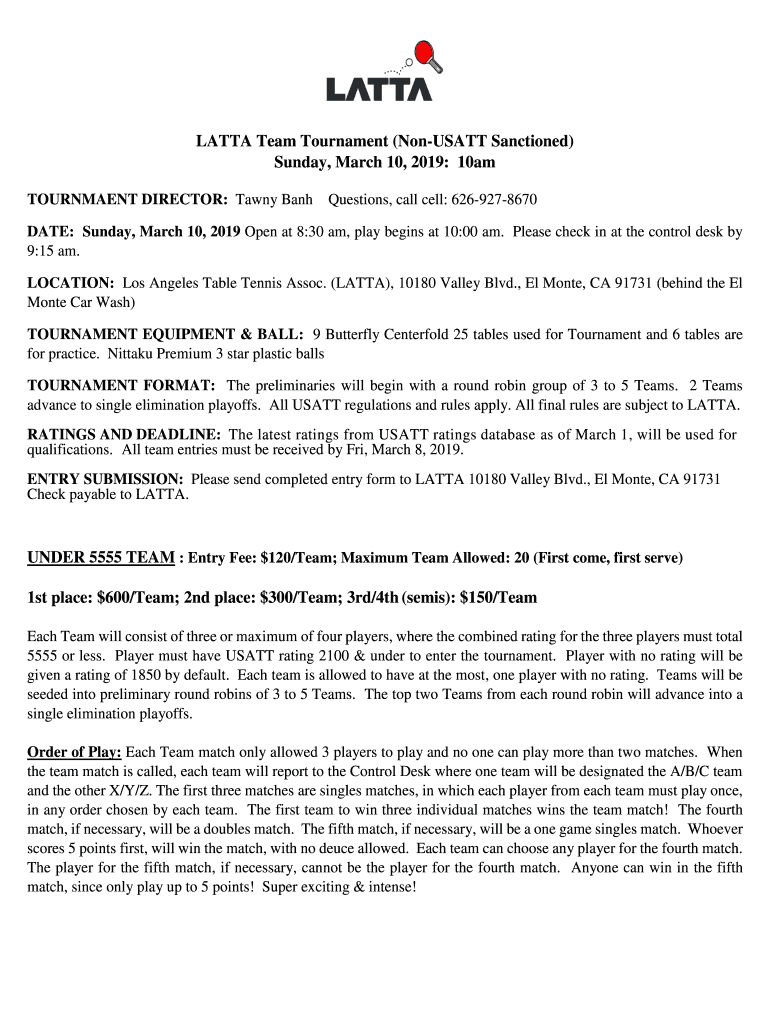 LATTA

LATTA Team Tournament (Non-USATT Sanctioned)
Sunday, March 10, 2019: 10am

TOURNMAENT DIRECTOR: Tawny Banh Questions, call cell: 626-927-8670

DATE: Sunday, March 10, 2019 Open at 8:30 am, play begins at 10:00 am. Please check in at the control desk by 9:15 am.

LOCATION: Los Angeles Table Tennis Assoc. (LATTA), 10180 Valley Blvd., El Monte, CA 91731 (behind the El Monte Car Wash)

TOURNAMENT EQUIPMENT & BALL: 9 Butterfly Centerfold 25 tables used for Tournament and 6 tables are for practice. Nittaku Premium 3 star plastic balls

TOURNAMENT FORMAT: The preliminaries will begin with a round robin group of 3 to 5 Teams. 2 Teams advance to single elimination playoffs. All USATT regulations and rules apply. All final rules are subject to LATTA.

RATINGS AND DEADLINE: The latest ratings from USATT ratings database as of March 1, will be used for qualifications. All team entries must be received by Fri, March 8, 2019.

ENTRY SUBMISSION: Please send completed entry form to LATTA 10180 Valley Blvd., El Monte, CA 91731 Check payable to LATTA.

UNDER 5555 TEAM : Entry Fee: $120/Team; Maximum Team Allowed: 20 (First come, first serve)

1st place: $600/Team; 2nd place: $300/Team; 3rd/4th (semis): $150/Team

Each Team will consist of three or maximum of four players, where the combined rating for the three players must total 5555 or less. Player must have USATT rating 2100 & under to enter the tournament. Player with no rating will be given a rating of 1850 by default. Each team is allowed to have at the most, one player with no rating. Teams will be seeded into preliminary round robins of 3 to 5 Teams. The top two Teams from each round robin will advance into a single elimination playoffs.

Order of Play: Each Team match only allowed 3 players to play and no one can play more than two matches. When the team match is called, each team will report to the Control Desk where one team will be designated the A/B/C team and the other X/Y/Z. The first three matches are singles matches, in which each player from each team must play once, in any order chosen by each team. The first team to win three individual matches wins the team match! The fourth match, if necessary, will be a doubles match. The fifth match, if necessary, will be a one game singles match. Whoever scores 5 points first, will win the match, with no deuce allowed. Each team can choose any player for the fourth match. The player for the fifth match, if necessary, cannot be the player for the fourth match. Anyone can win in the fifth match, since only play up to 5 points! Super exciting & intense!